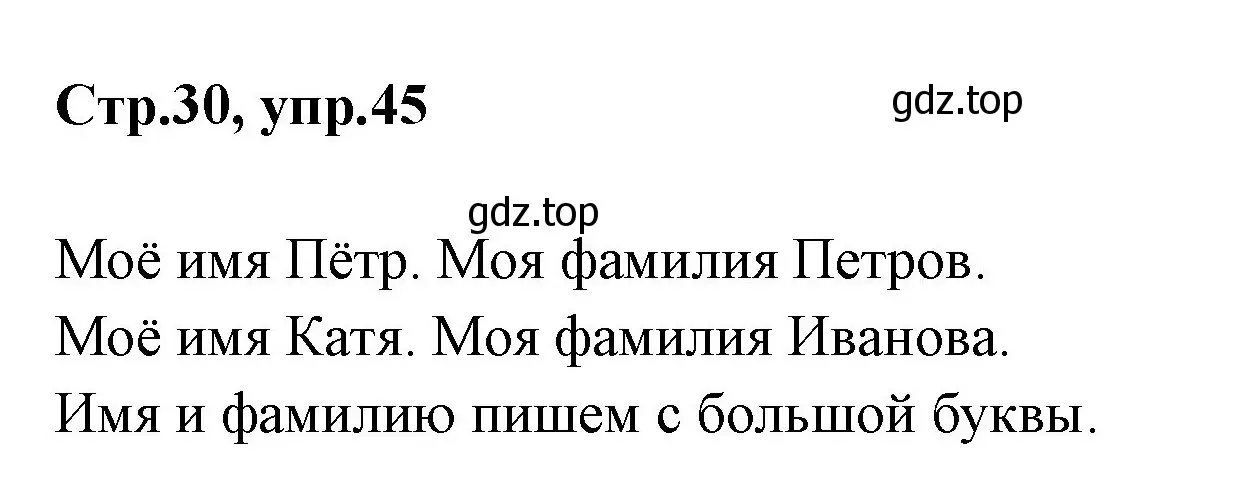 Стр.30, упр.45

gdz.top

gdz.top

Моё имя Пётр. Моя фамилия Петров.
Моё имя Катя. Моя фамилия Иванова.
Имя и фамилию пишем с большой буквы.